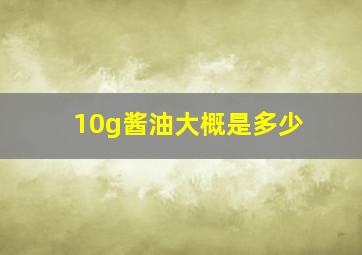 10g酱油大概是多少